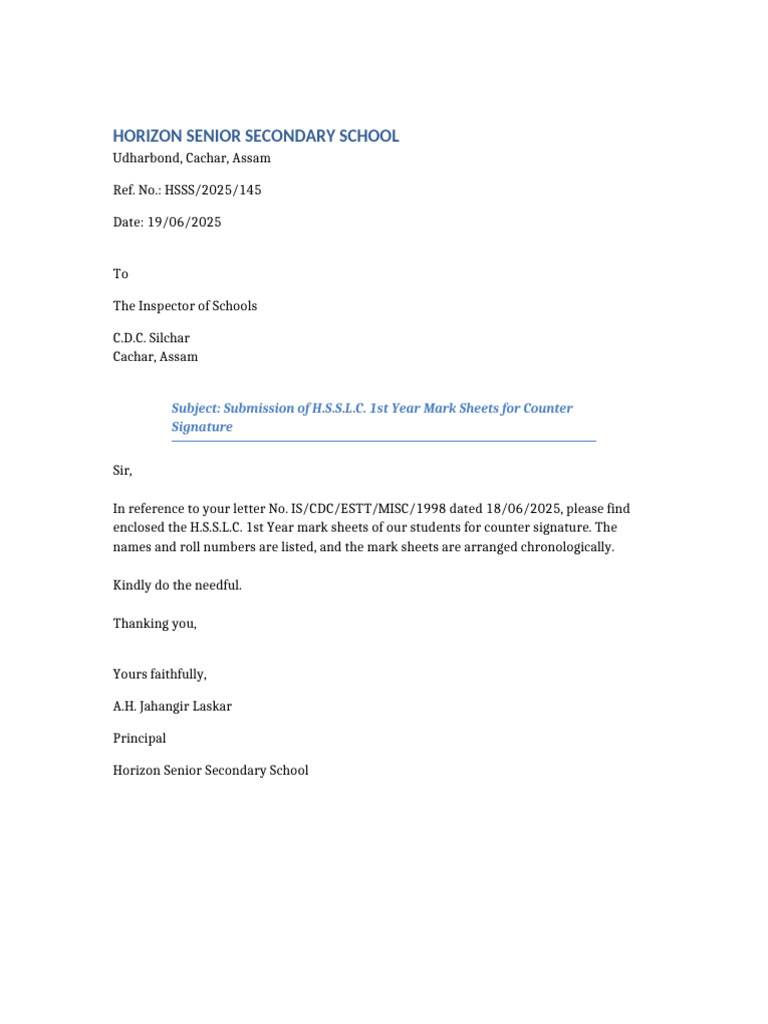 HORIZON SENIOR SECONDARY SCHOOL

Udharbond, Cachar, Assam

Ref. No.: HSSS/2025/145

Date: 19/06/2025

To

The Inspector of Schools

C.D.C. Silchar
Cachar, Assam

Subject: Submission of H.S.S.L.C. 1st Year Mark Sheets for Counter Signature

Sir,

In reference to your letter No. IS/CDC/ESTT/MISC/1998 dated 18/06/2025, please find enclosed the H.S.S.L.C. 1st Year mark sheets of our students for counter signature. The names and roll numbers are listed, and the mark sheets are arranged chronologically.

Kindly do the needful.

Thanking you,

Yours faithfully,

A.H. Jahangir Laskar

Principal

Horizon Senior Secondary School